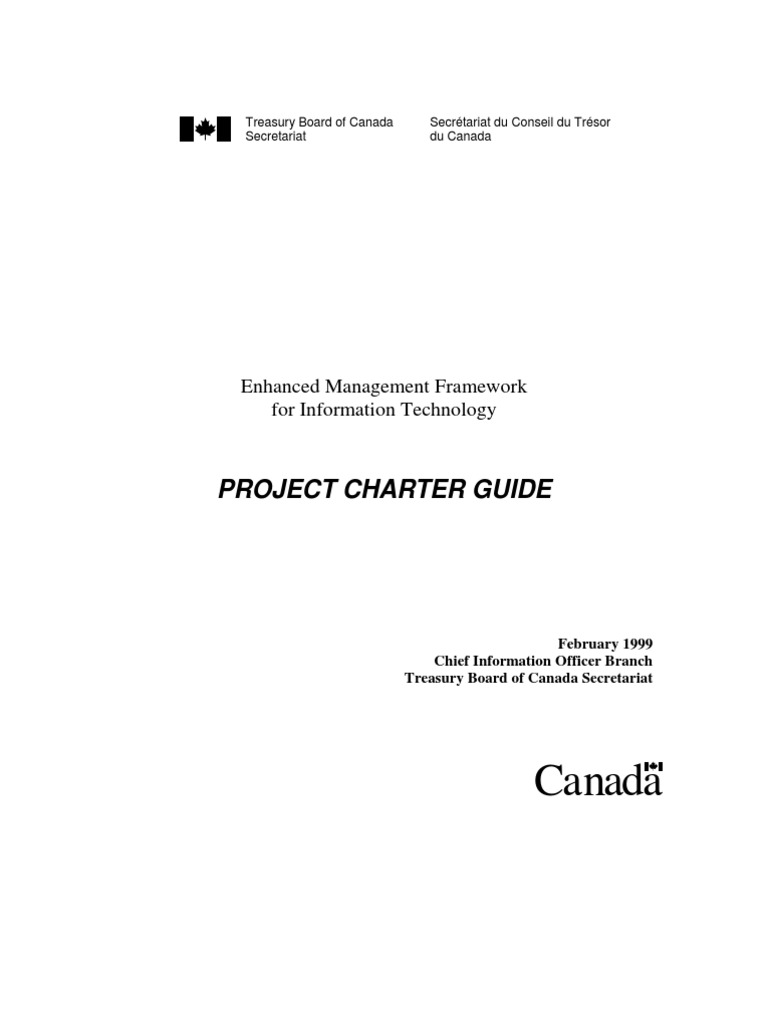 Treasury Board of Canada Secretariat

Secrétariat du Conseil du Trésor du Canada

Enhanced Management Framework for Information Technology

PROJECT CHARTER GUIDE

February 1999
Chief Information Officer Branch
Treasury Board of Canada Secretariat

Canada